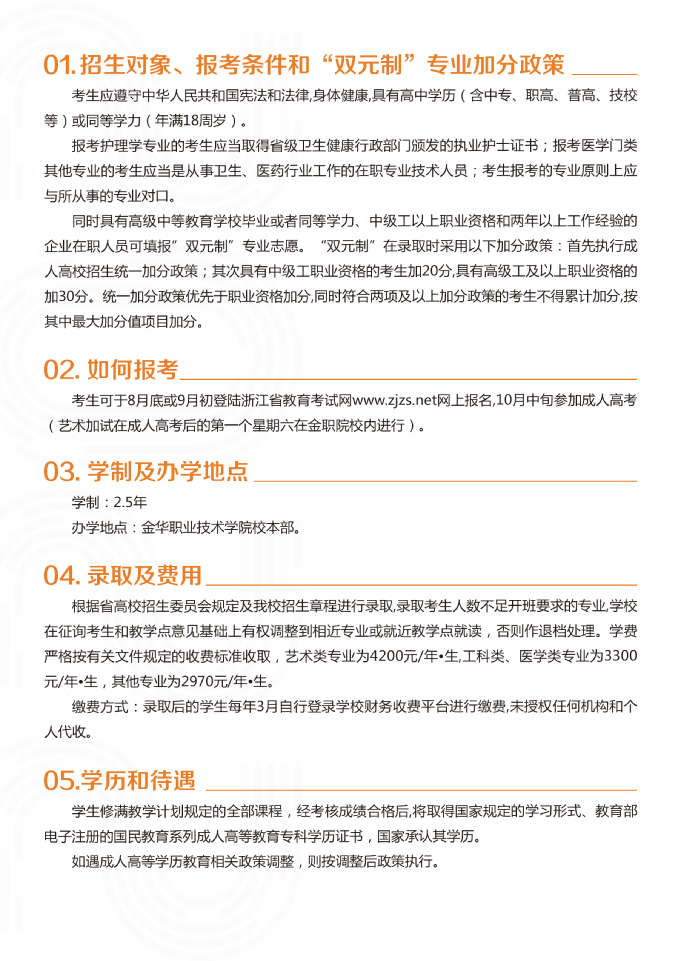 01. 招生对象、报考条件和“双元制”专业加分政策

考生应遵守中华人民共和国宪法和法律,身体健康,具有高中学历（含中专、职高、普高、技校等）或同等学力（年满18周岁）。

报考护理学专业的考生应当取得省级卫生健康行政部门颁发的执业护士证书；报考医学门类其他专业的考生应当是从事卫生、医药行业工作的在职专业技术人员；考生报考的专业原则上应与所从事的专业对口。

同时具有高级中等教育学校毕业或者同等学力、中级工以上职业资格和两年以上工作经验的企业在职人员可填报”双元制”专业志愿。“双元制”在录取时采用以下加分政策：首先执行成人高校招生统一加分政策；其次具有中级工职业资格的考生加20分,具有高级工及以上职业资格的加30分。统一加分政策优先于职业资格加分,同时符合两项及以上加分政策的考生不得累计加分,按其中最大加分值项目加分。

02. 如何报考

考生可于8月底或9月初登陆浙江省教育考试网www.zjzs.net网上报名,10月中旬参加成人高考（艺术加试在成人高考后的第一个星期六在金职院校内进行）。

03. 学制及办学地点

学制：2.5年

办学地点：金华职业技术学院校本部。

04. 录取及费用

根据省高校招生委员会规定及我校招生章程进行录取,录取考生人数不足开班要求的专业,学校在征询考生和教学点意见基础上有权调整到相近专业或就近教学点就读，否则作退档处理。学费严格按有关文件规定的收费标准收取，艺术类专业为4200元/年•生,工科类、医学类专业为3300元/年•生，其他专业为2970元/年•生。

缴费方式：录取后的学生每年3月自行登录学校财务收费平台进行缴费,未授权任何机构和个人代收。

05.学历和待遇

学生修满教学计划规定的全部课程，经考核成绩合格后,将取得国家规定的学习形式、教育部电子注册的国民教育系列成人高等教育专科学历证书，国家承认其学历。

如遇成人高等学历教育相关政策调整，则按调整后政策执行。